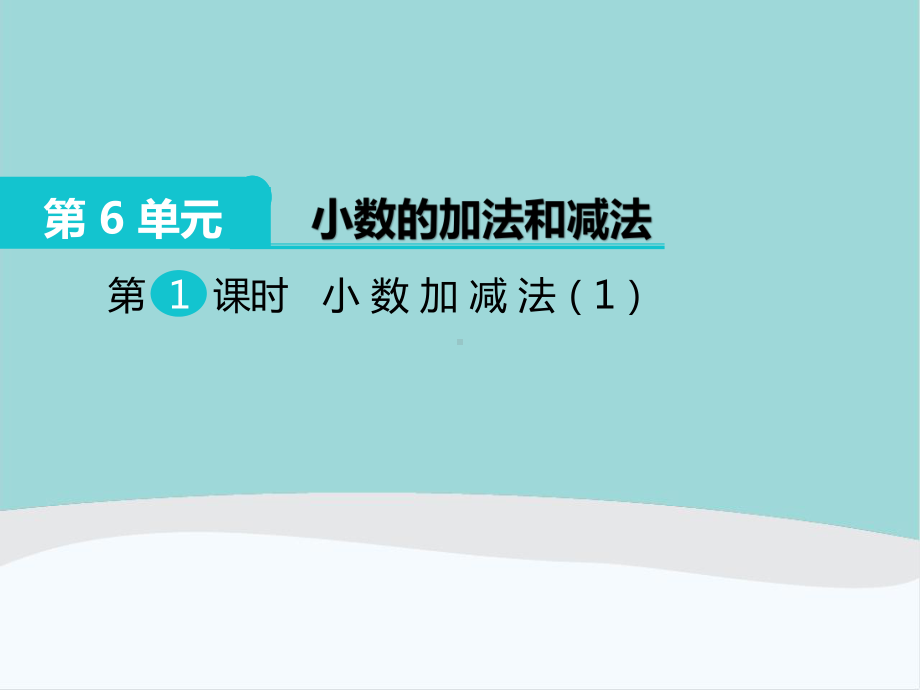 第 6 单元 小数的加法和减法

第 1 课时 小数加减法（1）